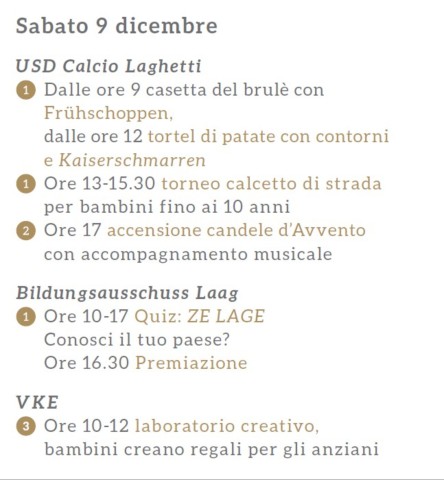 Sabato 9 dicembre

USD Calcio Laghetti
1 Dalle ore 9 casetta del brulè con Frühschoppen,
dalle ore 12 tortel di patate con contorni e Kaiserschmarren
1 Ore 13-15.30 torneo calcetto di strada per bambini fino ai 10 anni
2 Ore 17 accensione candele d'Avvento con accompagnamento musicale

Bildungsausschuss Laag
1 Ore 10-17 Quiz: ZE LAGE
Conosci il tuo paese?
Ore 16.30 Premiazione

VKE
3 Ore 10-12 laboratorio creativo, bambini creano regali per gli anziani